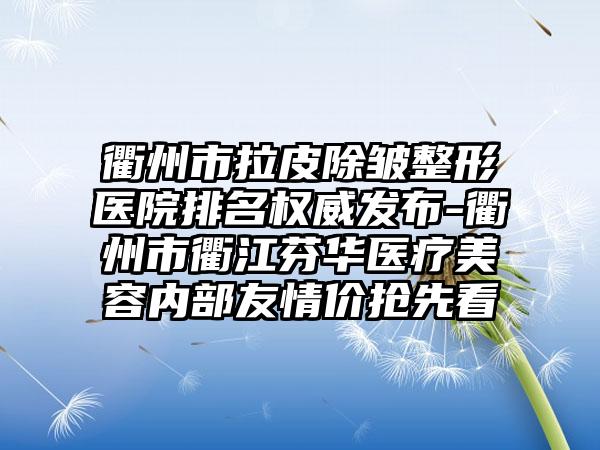 衢州市拉皮除皱整形医院排名权威发布-衢州市衢江芬华医疗美容内部友情价抢先看